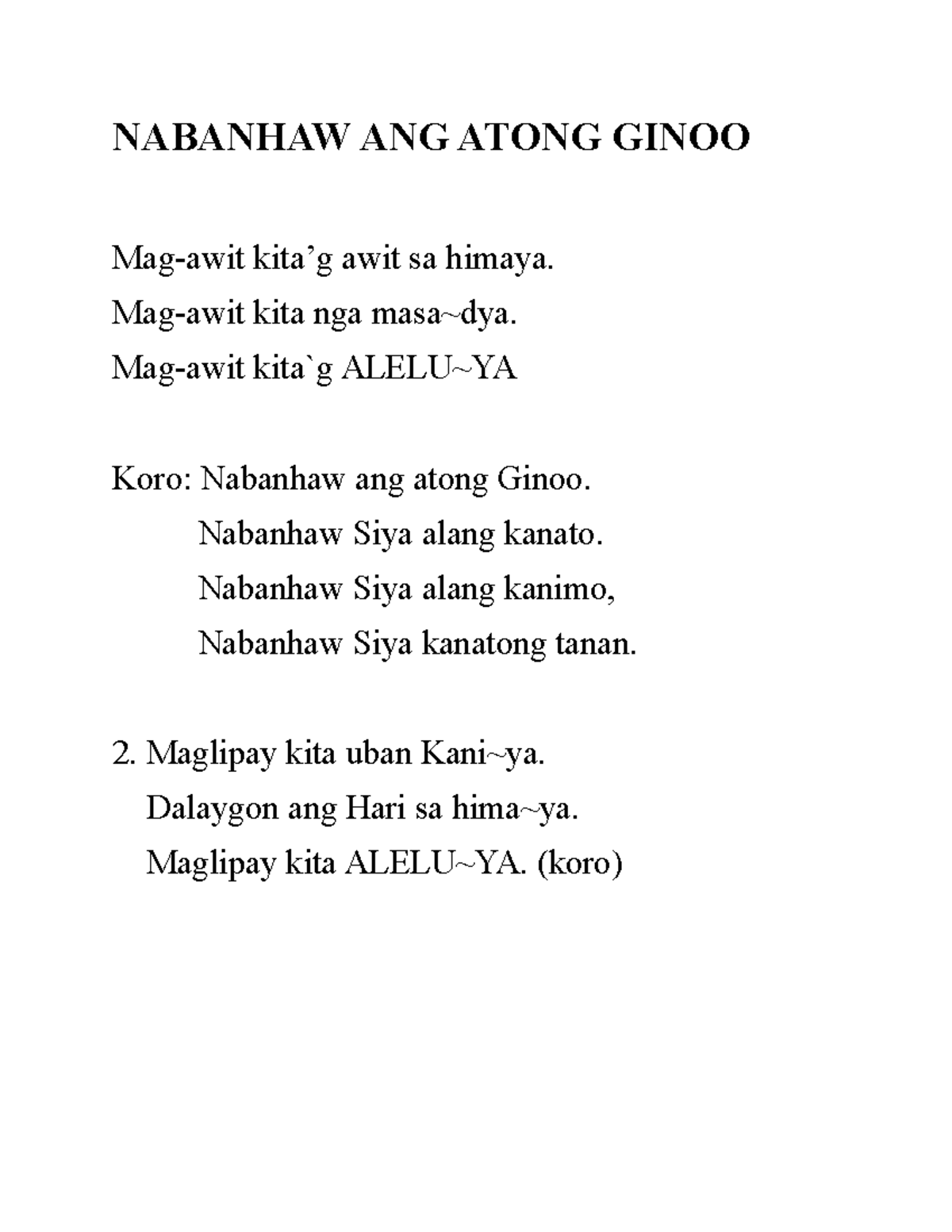 NABANHAW ANG ATONG GINOO

Mag-awit kita’g awit sa himaya.
Mag-awit kita nga masa~dya.
Mag-awit kita`g ALELU~YA

Koro: Nabanhaw ang atong Ginoo.
Nabanhaw Siya alang kanato.
Nabanhaw Siya alang kanimo,
Nabanhaw Siya kanatong tanan.

2. Maglipay kita uban Kani~ya.
Dalaygon ang Hari sa hima~ya.
Maglipay kita ALELU~YA. (koro)